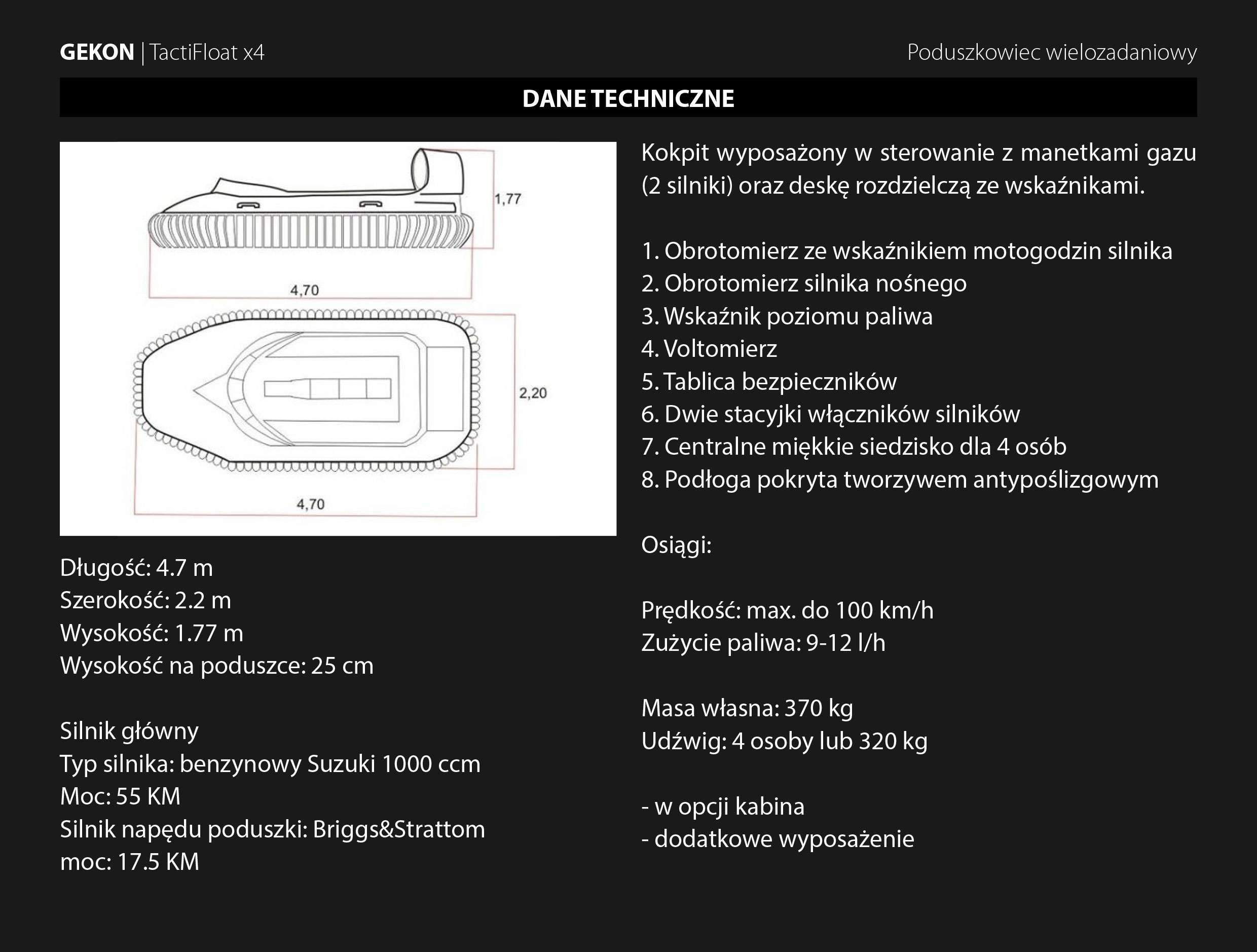 GEKON | TactiFloat x4

Poduszkowiec wielozadaniowy

DANE TECHNICZNE

1,77

4,70

2,20

4,70

Długość: 4.7 m
Szerokość: 2.2 m
Wysokość: 1.77 m
Wysokość na poduszce: 25 cm

Silnik główny
Typ silnika: benzynowy Suzuki 1000 ccm
Moc: 55 KM
Silnik napędu poduszki: Briggs&Strattom
moc: 17.5 KM

Kokpit wyposażony w sterowanie z manetkami gazu (2 silniki) oraz deskę rozdzielczą ze wskaźnikami.

1. Obrotomierz ze wskaźnikiem motogodzin silnika
2. Obrotomierz silnika nośnego
3. Wskaźnik poziomu paliwa
4. Voltomierz
5. Tablica bezpieczników
6. Dwie stacyjki włączników silników
7. Centralne miękkie siedzisko dla 4 osób
8. Podłoga pokryta tworzywem antypoślizgowym

Osiągi:

Prędkość: max. do 100 km/h
Zużycie paliwa: 9-12 l/h

Masa własna: 370 kg
Udźwig: 4 osoby lub 320 kg

- w opcji kabina
- dodatkowe wyposażenie